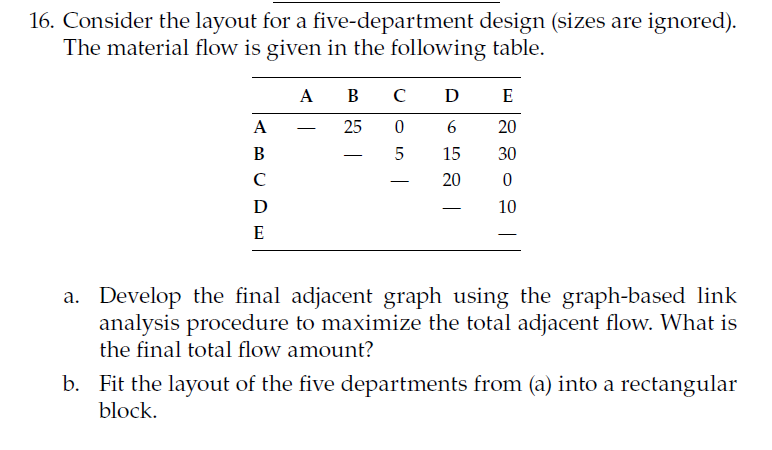 16. Consider the layout for a five-department design (sizes are ignored). The material flow is given in the following table.

| | A | B | C | D | E |
|---|---|---|---|---|---|
| A | — | 25 | 0 | 6 | 20 |
| B | | — | 5 | 15 | 30 |
| C | | | — | 20 | 0 |
| D | | | | — | 10 |
| E | | | | | — |

a. Develop the final adjacent graph using the graph-based link analysis procedure to maximize the total adjacent flow. What is the final total flow amount?

b. Fit the layout of the five departments from (a) into a rectangular block.